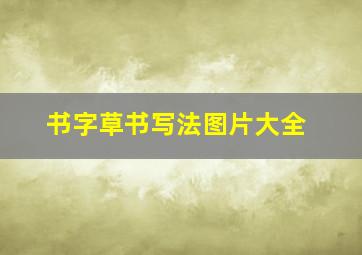 书字草书写法图片大全